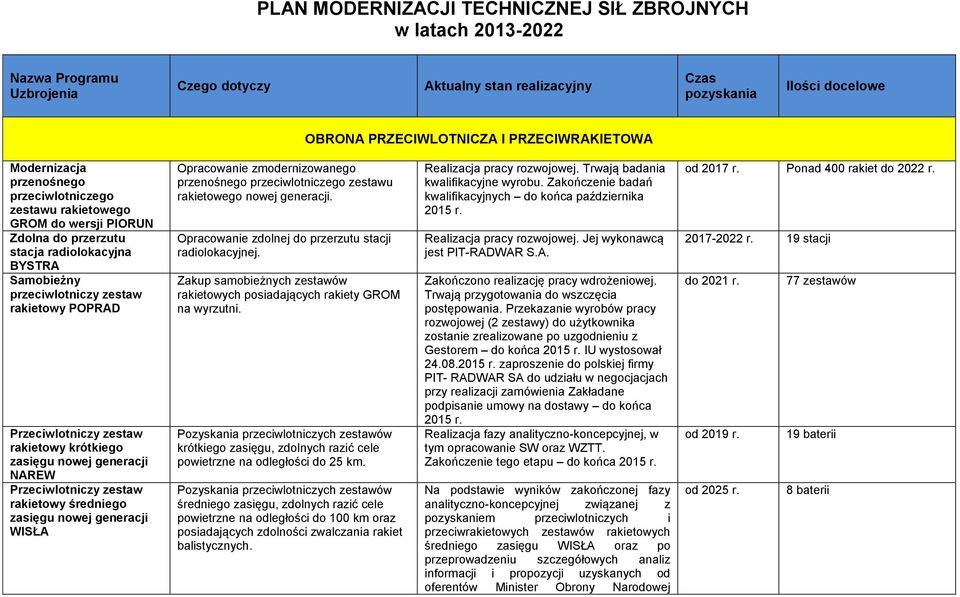 PLAN MODERNIZACJI TECHNICZNEJ SIŁ ZBROJNYCH
w latach 2013-2022

| Nazwa Programu Uzbrojenia | Czego dotyczy | Aktualny stan realizacyjny | Czas pozyskania | Ilości docelowe |
|---|---|---|---|---|
| OBRONA PRZECIWLOTNICZA I PRZECIWRAKIETOWA | | | | |
| Modernizacja przenośnego przeciwlotniczego zestawu rakietowego GROM do wersji PIORUN | Opracowanie zmodernizowanego przenośnego przeciwlotniczego zestawu rakietowego nowej generacji. | Realizacja pracy rozwojowej. Trwają badania kwalifikacyjne wyrobu. Zakończenie badań kwalifikacyjnych – do końca października 2015 r. | od 2017 r. | Ponad 400 rakiet do 2022 r. |
| Zdolna do przerzutu stacja radiolokacyjna BYSTRA | Opracowanie zdolnej do przerzutu stacji radiolokacyjnej. | Realizacja pracy rozwojowej. Jej wykonawcą jest PIT-RADWAR S.A. | 2017-2022 r. | 19 stacji |
| Samobieżny przeciwlotniczy zestaw rakietowy POPRAD | Zakup samobieżnych zestawów rakietowych posiadających rakiety GROM na wyrzutni. | Zakończono realizację pracy wdrożeniowej. Trwają przygotowania do wszczęcia postępowania. Przekazanie wyrobów pracy rozwojowej (2 zestawy) do użytkownika zostanie zrealizowane po uzgodnieniu z Gestorem – do końca 2015 r. IU wystosował 24.08.2015 r. zaproszenie do polskiej firmy PIT- RADWAR SA do udziału w negocjacjach przy realizacji zamówienia Zakładane podpisanie umowy na dostawy – do końca 2015 r. | do 2021 r. | 77 zestawów |
| Przeciwlotniczy zestaw rakietowy krótkiego zasięgu nowej generacji NAREW | Pozyskania przeciwlotniczych zestawów krótkiego zasięgu, zdolnych razić cele powietrzne na odległości do 25 km. | Realizacja fazy analityczno-koncepcyjnej, w tym opracowanie SW oraz WZTT. Zakończenie tego etapu – do końca 2015 r. | od 2019 r. | 19 baterii |
| Przeciwlotniczy zestaw rakietowy średniego zasięgu nowej generacji WISŁA | Pozyskania przeciwlotniczych zestawów średniego zasięgu, zdolnych razić cele powietrzne na odległości do 100 km oraz posiadających zdolności zwalczania rakiet balistycznych. | Na podstawie wyników zakończonej fazy analityczno-koncepcyjnej związanej z pozyskaniem przeciwlotniczych i przeciwrakietowych zestawów rakietowych średniego zasięgu WISŁA oraz po przeprowadzeniu szczegółowych analiz informacji i propozycji uzyskanych od oferentów Minister Obrony Narodowej | od 2025 r. | 8 baterii |